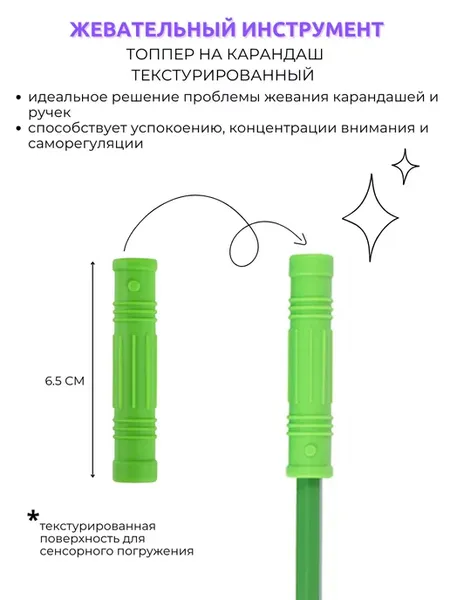 ЖЕВАТЕЛЬНЫЙ ИНСТРУМЕНТ

ТОППЕР НА КАРАНДАШ
ТЕКСТУРИРОВАННЫЙ

• идеальное решение проблемы жевания карандашей и ручек
• способствует успокоению, концентрации внимания и саморегуляции

6.5 СМ

* текстурированная поверхность для сенсорного погружения